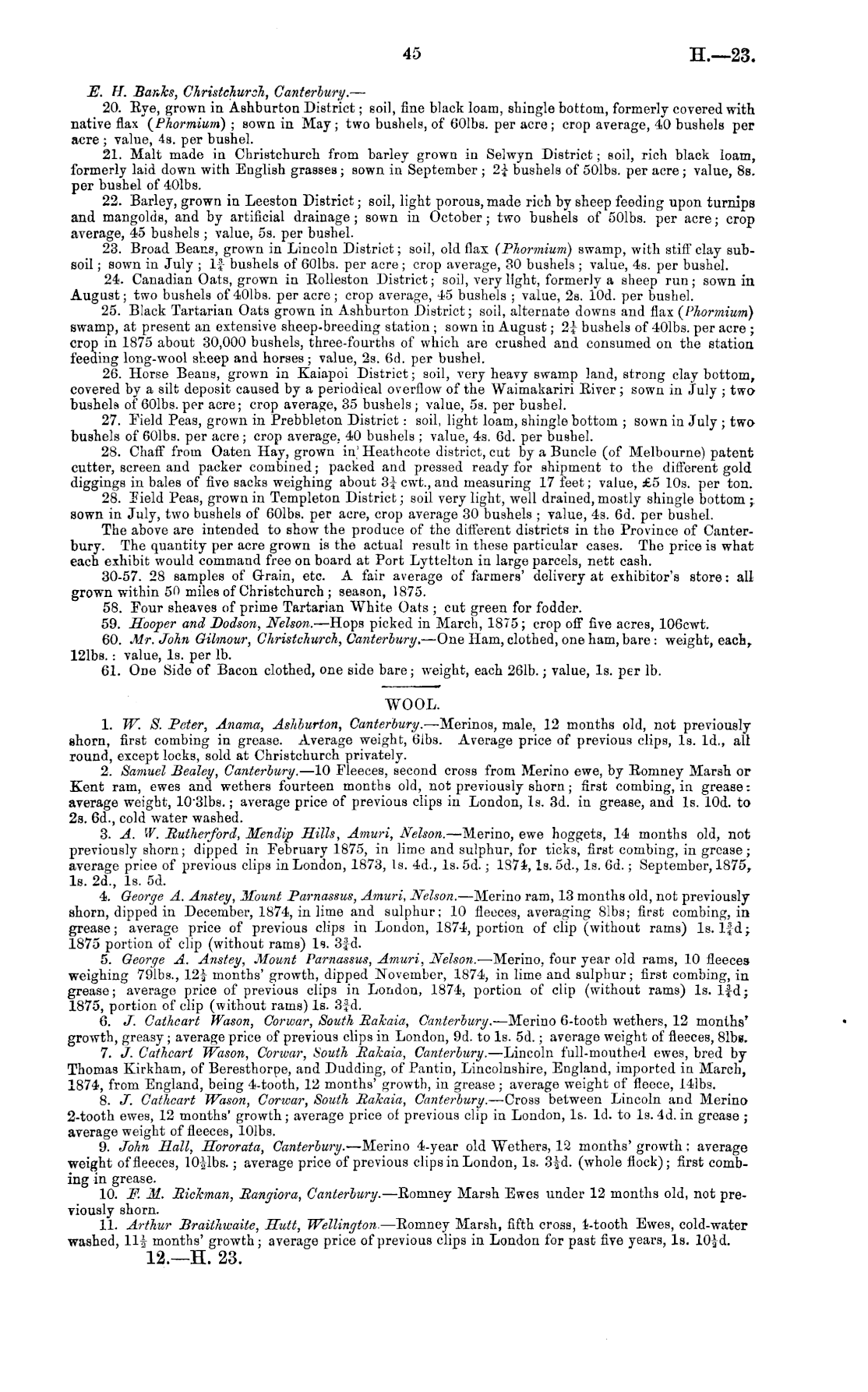 45 H.—23.

E. H. Banks, Christchurch, Canterbury.—

20. Rye, grown in Ashburton District; soil, fine black loam, shingle bottom, formerly covered with native flax (Phormium); sown in May; two bushels, of 60lbs. per acre; crop average, 40 bushels per acre; value, 4s. per bushel.

21. Malt made in Christchurch from barley grown in Selwyn District; soil, rich black loam, formerly laid down with English grasses; sown in September; $2\frac{1}{4}$ bushels of 50lbs. per acre; value, 8s. per bushel of 40lbs.

22. Barley, grown in Leeston District; soil, light porous, made rich by sheep feeding upon turnips and mangolds, and by artificial drainage; sown in October; two bushels of 50lbs. per acre; crop average, 45 bushels; value, 5s. per bushel.

23. Broad Beans, grown in Lincoln District; soil, old flax (Phormium) swamp, with stiff clay subsoil; sown in July; $1\frac{3}{4}$ bushels of 60lbs. per acre; crop average, 30 bushels; value, 4s. per bushel.

24. Canadian Oats, grown in Rolleston District; soil, very light, formerly a sheep run; sown in August; two bushels of 40lbs. per acre; crop average, 45 bushels; value, 2s. 10d. per bushel.

25. Black Tartarian Oats grown in Ashburton District; soil, alternate downs and flax (Phormium) swamp, at present an extensive sheep-breeding station; sown in August; $2\frac{1}{4}$ bushels of 40lbs. per acre; crop in 1875 about 30,000 bushels, three-fourths of which are crushed and consumed on the station feeding long-wool sheep and horses; value, 2s. 6d. per bushel.

26. Horse Beans, grown in Kaiapoi District; soil, very heavy swamp land, strong clay bottom, covered by a silt deposit caused by a periodical overflow of the Waimakariri River; sown in July; two bushels of 60lbs. per acre; crop average, 35 bushels; value, 5s. per bushel.

27. Field Peas, grown in Prebbleton District: soil, light loam, shingle bottom; sown in July; two bushels of 60lbs. per acre; crop average, 40 bushels; value, 4s. 6d. per bushel.

28. Chaff from Oaten Hay, grown in Heathcote district, cut by a Buncle (of Melbourne) patent cutter, screen and packer combined; packed and pressed ready for shipment to the different gold diggings in bales of five sacks weighing about $3\frac{1}{4}$ cwt., and measuring 17 feet; value, £5 10s. per ton.

28. Field Peas, grown in Templeton District; soil very light, well drained, mostly shingle bottom; sown in July, two bushels of 60lbs. per acre, crop average 30 bushels; value, 4s. 6d. per bushel.

The above are intended to show the produce of the different districts in the Province of Canterbury. The quantity per acre grown is the actual result in these particular cases. The price is what each exhibit would command free on board at Port Lyttelton in large parcels, nett cash.

30-57. 28 samples of Grain, etc. A fair average of farmers' delivery at exhibitor's store: all grown within 50 miles of Christchurch; season, 1875.

58. Four sheaves of prime Tartarian White Oats; cut green for fodder.

59. Hooper and Dodson, Nelson.—Hops picked in March, 1875; crop off five acres, 106cwt.

60. Mr. John Gilmour, Christchurch, Canterbury.—One Ham, clothed, one ham, bare: weight, each, 12lbs.: value, 1s. per lb.

61. One Side of Bacon clothed, one side bare; weight, each 26lb.; value, 1s. per lb.

WOOL.

1. W. S. Peter, Anama, Ashburton, Canterbury.—Merinos, male, 12 months old, not previously shorn, first combing in grease. Average weight, 6lbs. Average price of previous clips, 1s. 1d., all round, except locks, sold at Christchurch privately.

2. Samuel Bealey, Canterbury.—10 Fleeces, second cross from Merino ewe, by Romney Marsh or Kent ram, ewes and wethers fourteen months old, not previously shorn; first combing, in grease: average weight, 10·3lbs.; average price of previous clips in London, 1s. 3d. in grease, and 1s. 10d. to 2s. 6d., cold water washed.

3. A. W. Rutherford, Mendip Hills, Amuri, Nelson.—Merino, ewe hoggets, 14 months old, not previously shorn; dipped in February 1875, in lime and sulphur, for ticks, first combing, in grease; average price of previous clips in London, 1873, 1s. 4d., 1s. 5d.; 1874, 1s. 5d., 1s. 6d.; September, 1875, 1s. 2d., 1s. 5d.

4. George A. Anstey, Mount Parnassus, Amuri, Nelson.—Merino ram, 13 months old, not previously shorn, dipped in December, 1874, in lime and sulphur; 10 fleeces, averaging 8lbs; first combing, in grease; average price of previous clips in London, 1874, portion of clip (without rams) 1s. $1\frac{3}{4}$d; 1875 portion of clip (without rams) 1s. $3\frac{3}{4}$d.

5. George A. Anstey, Mount Parnassus, Amuri, Nelson.—Merino, four year old rams, 10 fleeces weighing 79lbs., $12\frac{1}{2}$ months' growth, dipped November, 1874, in lime and sulphur; first combing, in grease; average price of previous clips in London, 1874, portion of clip (without rams) 1s. $1\frac{3}{4}$d; 1875, portion of clip (without rams) 1s. $3\frac{3}{4}$d.

6. J. Cathcart Wason, Corwar, South Rakaia, Canterbury.—Merino 6-tooth wethers, 12 months' growth, greasy; average price of previous clips in London, 9d. to 1s. 5d.; average weight of fleeces, 8lbs.

7. J. Cathcart Wason, Corwar, South Rakaia, Canterbury.—Lincoln full-mouthed ewes, bred by Thomas Kirkham, of Beresthorpe, and Dudding, of Pantin, Lincolnshire, England, imported in March, 1874, from England, being 4-tooth, 12 months' growth, in grease; average weight of fleece, 14lbs.

8. J. Cathcart Wason, Corwar, South Rakaia, Canterbury.—Cross between Lincoln and Merino 2-tooth ewes, 12 months' growth; average price of previous clip in London, 1s. 1d. to 1s. 4d. in grease; average weight of fleeces, 10lbs.

9. John Hall, Hororata, Canterbury.—Merino 4-year old Wethers, 12 months' growth: average weight of fleeces, $10\frac{1}{2}$lbs.; average price of previous clips in London, 1s. $3\frac{1}{2}$d. (whole flock); first combing in grease.

10. F. M. Rickman, Rangiora, Canterbury.—Romney Marsh Ewes under 12 months old, not previously shorn.

11. Arthur Braithwaite, Hutt, Wellington.—Romney Marsh, fifth cross, 4-tooth Ewes, cold-water washed, $11\frac{1}{2}$ months' growth; average price of previous clips in London for past five years, 1s. $10\frac{1}{2}$d.

12.—H. 23.